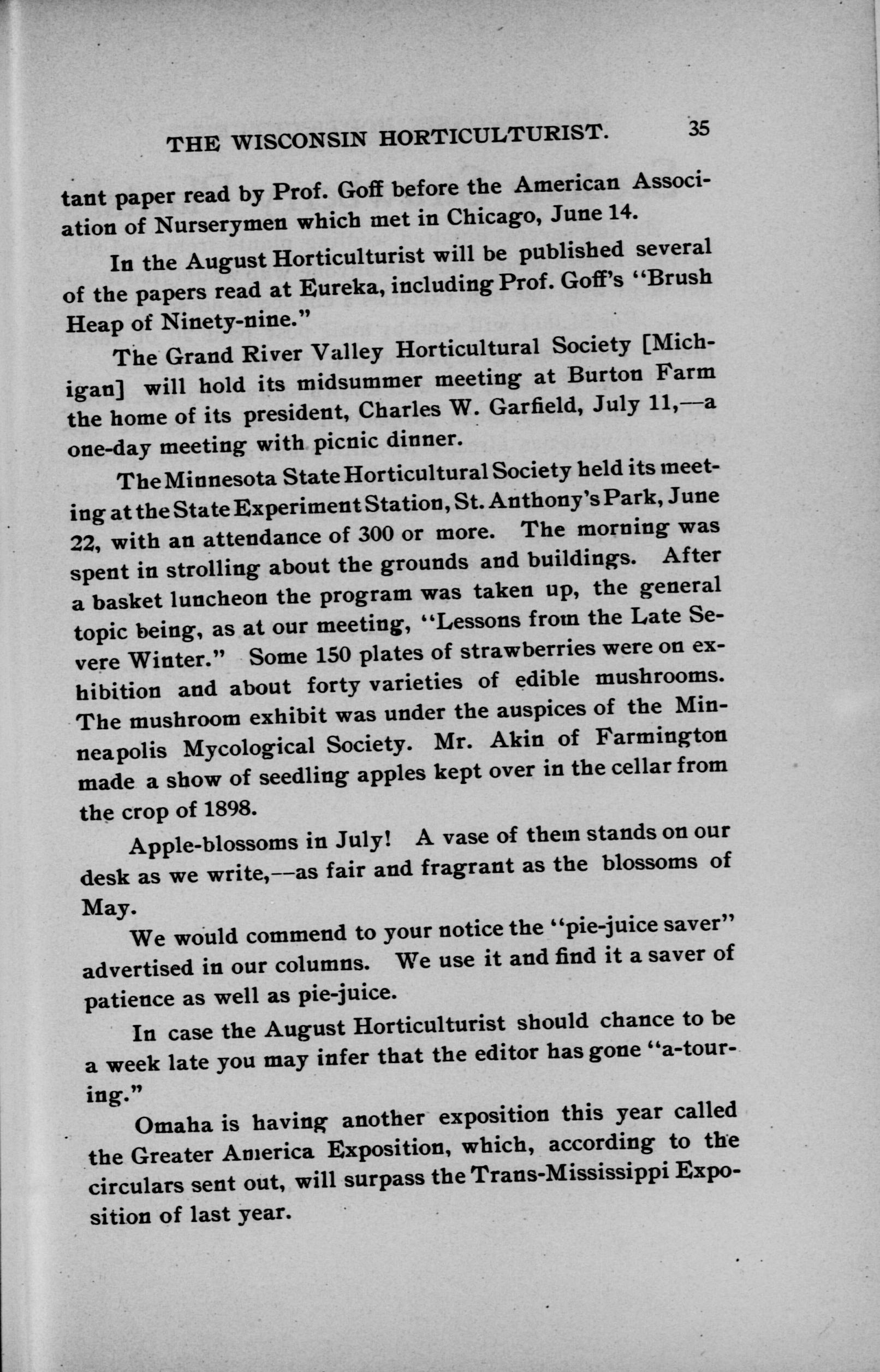 THE WISCONSIN HORTICULTURIST. 35

tant paper read by Prof. Goff before the American Association of Nurserymen which met in Chicago, June 14.

In the August Horticulturist will be published several of the papers read at Eureka, including Prof. Goff's "Brush Heap of Ninety-nine."

The Grand River Valley Horticultural Society [Michigan] will hold its midsummer meeting at Burton Farm the home of its president, Charles W. Garfield, July 11,—a one-day meeting with picnic dinner.

The Minnesota State Horticultural Society held its meeting at the State Experiment Station, St. Anthony's Park, June 22, with an attendance of 300 or more. The morning was spent in strolling about the grounds and buildings. After a basket luncheon the program was taken up, the general topic being, as at our meeting, "Lessons from the Late Severe Winter." Some 150 plates of strawberries were on exhibition and about forty varieties of edible mushrooms. The mushroom exhibit was under the auspices of the Minneapolis Mycological Society. Mr. Akin of Farmington made a show of seedling apples kept over in the cellar from the crop of 1898.

Apple-blossoms in July! A vase of them stands on our desk as we write,—as fair and fragrant as the blossoms of May.

We would commend to your notice the "pie-juice saver" advertised in our columns. We use it and find it a saver of patience as well as pie-juice.

In case the August Horticulturist should chance to be a week late you may infer that the editor has gone "a-touring."

Omaha is having another exposition this year called the Greater America Exposition, which, according to the circulars sent out, will surpass the Trans-Mississippi Exposition of last year.